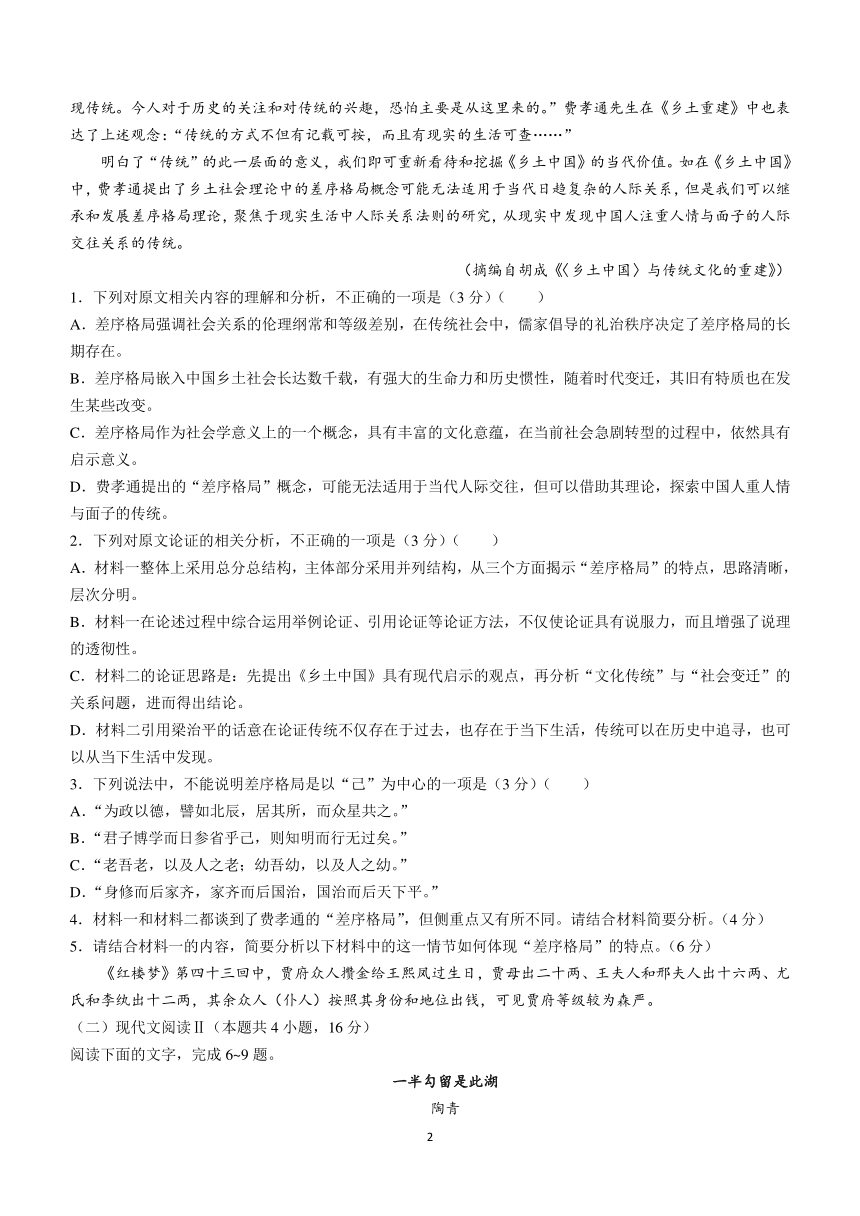 现传统。今人对于历史的关注和对传统的兴趣，恐怕主要是从这里来的。”费孝通先生在《乡土重建》中也表达了上述观念：“传统的方式不但有记载可按，而且有现实的生活可查……”

明白了“传统”的此一层面的意义，我们即可重新看待和挖掘《乡土中国》的当代价值。如在《乡土中国》中，费孝通提出了乡土社会理论中的差序格局概念可能无法适用于当代日趋复杂的人际关系，但是我们可以继承和发展差序格局理论，聚焦于现实生活中人际关系法则的研究，从现实中发现中国人注重人情与面子的人际交往关系的传统。

（摘编自胡成《〈乡土中国〉与传统文化的重建》）

1．下列对原文相关内容的理解和分析，不正确的一项是（3分）（　　）

A．差序格局强调社会关系的伦理纲常和等级差别，在传统社会中，儒家倡导的礼治秩序决定了差序格局的长期存在。

B．差序格局嵌入中国乡土社会长达数千载，有强大的生命力和历史惯性，随着时代变迁，其旧有特质也在发生某些改变。

C．差序格局作为社会学意义上的一个概念，具有丰富的文化意蕴，在当前社会急剧转型的过程中，依然具有启示意义。

D．费孝通提出的“差序格局”概念，可能无法适用于当代人际交往，但可以借助其理论，探索中国人重人情与面子的传统。

2．下列对原文论证的相关分析，不正确的一项是（3分）（　　）

A．材料一整体上采用总分总结构，主体部分采用并列结构，从三个方面揭示“差序格局”的特点，思路清晰，层次分明。

B．材料一在论述过程中综合运用举例论证、引用论证等论证方法，不仅使论证具有说服力，而且增强了说理的透彻性。

C．材料二的论证思路是：先提出《乡土中国》具有现代启示的观点，再分析“文化传统”与“社会变迁”的关系问题，进而得出结论。

D．材料二引用梁治平的话意在论证传统不仅存在于过去，也存在于当下生活，传统可以在历史中追寻，也可以从当下生活中发现。

3．下列说法中，不能说明差序格局是以“己”为中心的一项是（3分）（　　）

A．“为政以德，譬如北辰，居其所，而众星共之。”

B．“君子博学而日参省乎己，则知明而行无过矣。”

C．“老吾老，以及人之老；幼吾幼，以及人之幼。”

D．“身修而后家齐，家齐而后国治，国治而后天下平。”

4．材料一和材料二都谈到了费孝通的“差序格局”，但侧重点又有所不同。请结合材料简要分析。（4分）

5．请结合材料一的内容，简要分析以下材料中的这一情节如何体现“差序格局”的特点。（6分）

《红楼梦》第四十三回中，贾府众人攒金给王熙凤过生日，贾母出二十两、王夫人和邢夫人出十六两、尤氏和李纨出十二两，其余众人（仆人）按照其身份和地位出钱，可见贾府等级较为森严。

（二）现代文阅读Ⅱ（本题共4小题，16分）

阅读下面的文字，完成6~9题。

一半勾留是此湖

陶青

2